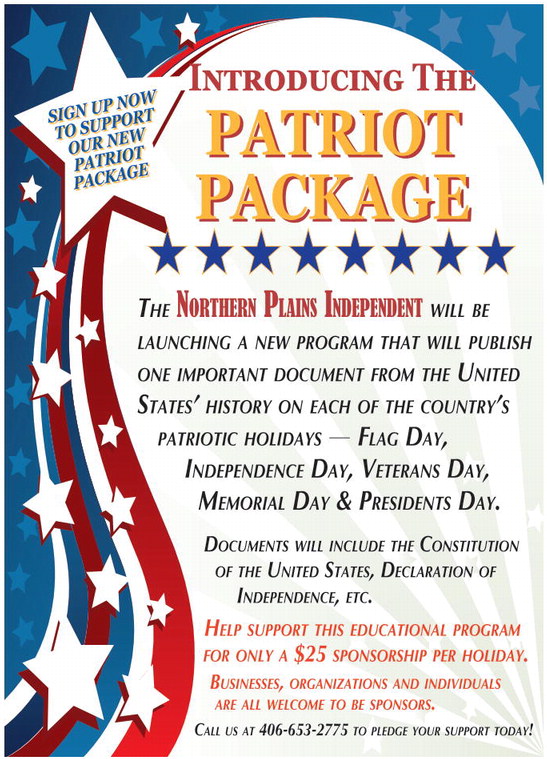 SIGN UP NOW TO SUPPORT OUR NEW PATRIOT PACKAGE

INTRODUCING THE
PATRIOT PACKAGE

THE NORTHERN PLAINS INDEPENDENT WILL BE LAUNCHING A NEW PROGRAM THAT WILL PUBLISH ONE IMPORTANT DOCUMENT FROM THE UNITED STATES' HISTORY ON EACH OF THE COUNTRY'S PATRIOTIC HOLIDAYS — FLAG DAY, INDEPENDENCE DAY, VETERANS DAY, MEMORIAL DAY & PRESIDENTS DAY.

DOCUMENTS WILL INCLUDE THE CONSTITUTION OF THE UNITED STATES, DECLARATION OF INDEPENDENCE, ETC.

HELP SUPPORT THIS EDUCATIONAL PROGRAM FOR ONLY A $25 SPONSORSHIP PER HOLIDAY.

BUSINESSES, ORGANIZATIONS AND INDIVIDUALS ARE ALL WELCOME TO BE SPONSORS.

CALL US AT 406-653-2775 TO PLEDGE YOUR SUPPORT TODAY!